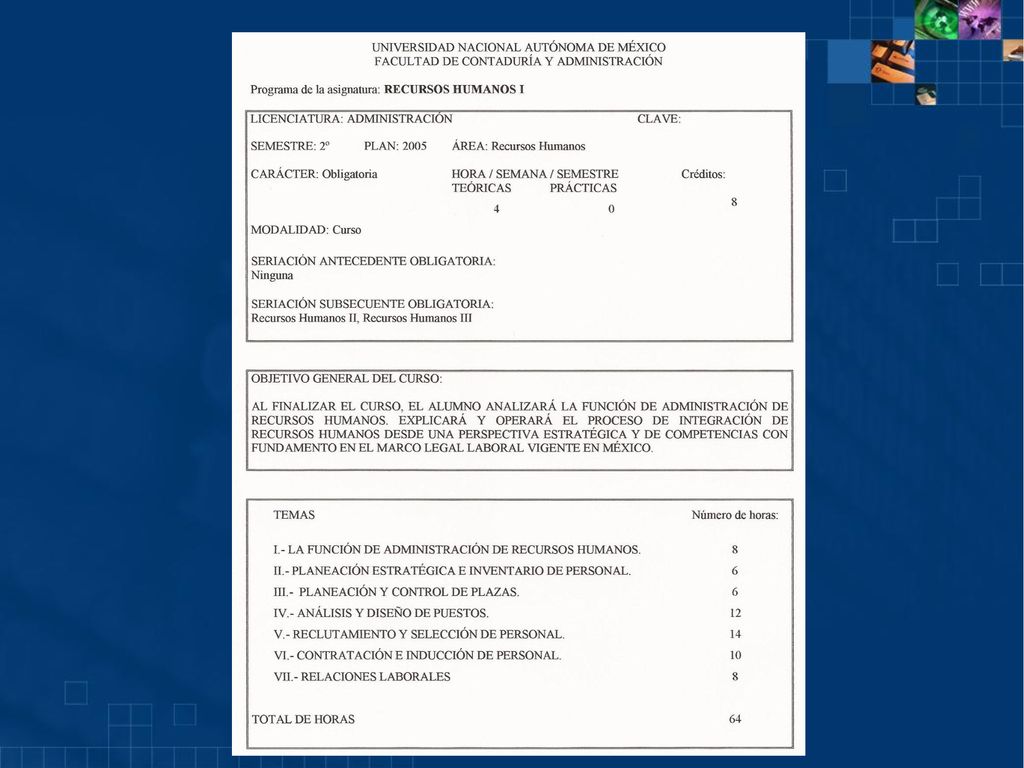 UNIVERSIDAD NACIONAL AUTÓNOMA DE MÉXICO
FACULTAD DE CONTADURÍA Y ADMINISTRACIÓN

Programa de la asignatura: RECURSOS HUMANOS I

LICENCIATURA: ADMINISTRACIÓN CLAVE:

SEMESTRE: 2º PLAN: 2005 ÁREA: Recursos Humanos

CARÁCTER: Obligatoria HORA / SEMANA / SEMESTRE Créditos:
TEÓRICAS PRÁCTICAS
4 0 8

MODALIDAD: Curso

SERIACIÓN ANTECEDENTE OBLIGATORIA:
Ninguna

SERIACIÓN SUBSECUENTE OBLIGATORIA:
Recursos Humanos II, Recursos Humanos III

OBJETIVO GENERAL DEL CURSO:

AL FINALIZAR EL CURSO, EL ALUMNO ANALIZARÁ LA FUNCIÓN DE ADMINISTRACIÓN DE RECURSOS HUMANOS. EXPLICARÁ Y OPERARÁ EL PROCESO DE INTEGRACIÓN DE RECURSOS HUMANOS DESDE UNA PERSPECTIVA ESTRATÉGICA Y DE COMPETENCIAS CON FUNDAMENTO EN EL MARCO LEGAL LABORAL VIGENTE EN MÉXICO.

| TEMAS | Número de horas: |
|---|---|
| I.- LA FUNCIÓN DE ADMINISTRACIÓN DE RECURSOS HUMANOS. | 8 |
| II.- PLANEACIÓN ESTRATÉGICA E INVENTARIO DE PERSONAL. | 6 |
| III.- PLANEACIÓN Y CONTROL DE PLAZAS. | 6 |
| IV.- ANÁLISIS Y DISEÑO DE PUESTOS. | 12 |
| V.- RECLUTAMIENTO Y SELECCIÓN DE PERSONAL. | 14 |
| VI.- CONTRATACIÓN E INDUCCIÓN DE PERSONAL. | 10 |
| VII.- RELACIONES LABORALES | 8 |
| TOTAL DE HORAS | 64 |